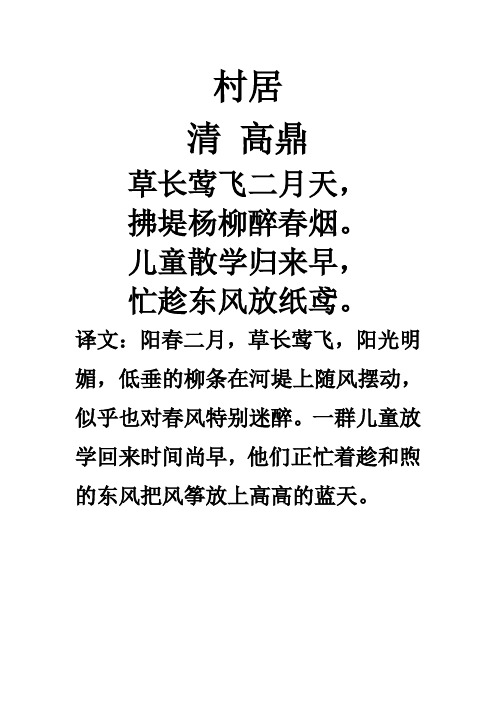 村居

清 高鼎

草长莺飞二月天，
拂堤杨柳醉春烟。
儿童散学归来早，
忙趁东风放纸鸢。

译文：阳春二月，草长莺飞，阳光明媚，低垂的柳条在河堤上随风摆动，似乎也对春风特别迷醉。一群儿童放学回来时间尚早，他们正忙着趁和煦的东风把风筝放上高高的蓝天。